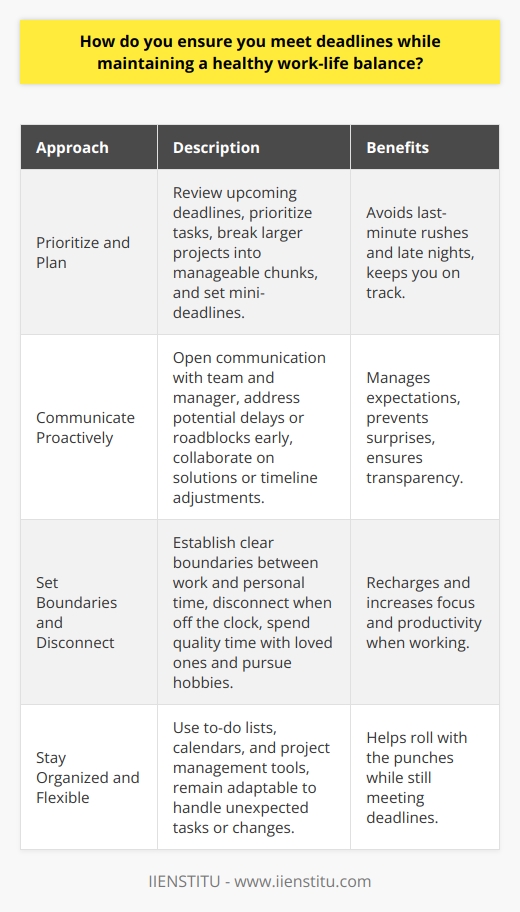 How do you ensure you meet deadlines while maintaining a healthy work-life balance?

| Approach | Description | Benefits |
|---|---|---|
| Prioritize and Plan | Review upcoming deadlines, prioritize tasks, break larger projects into manageable chunks, and set mini-deadlines. | Avoids last-minute rushes and late nights, keeps you on track. |
| Communicate Proactively | Open communication with team and manager, address potential delays or roadblocks early, collaborate on solutions or timeline adjustments. | Manages expectations, prevents surprises, ensures transparency. |
| Set Boundaries and Disconnect | Establish clear boundaries between work and personal time, disconnect when off the clock, spend quality time with loved ones and pursue hobbies. | Recharges and increases focus and productivity when working. |
| Stay Organized and Flexible | Use to-do lists, calendars, and project management tools, remain adaptable to handle unexpected tasks or changes. | Helps roll with the punches while still meeting deadlines. |

IIENSTITU - www.iienstitu.com